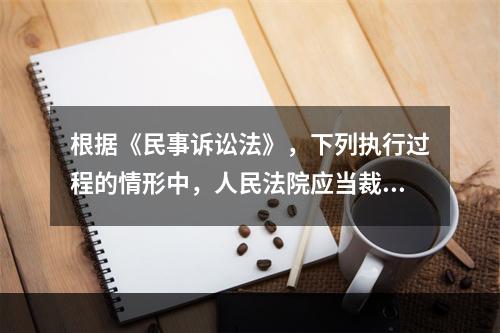 根据《民事诉讼法》，下列执行过程的情形中，人民法院应当裁…